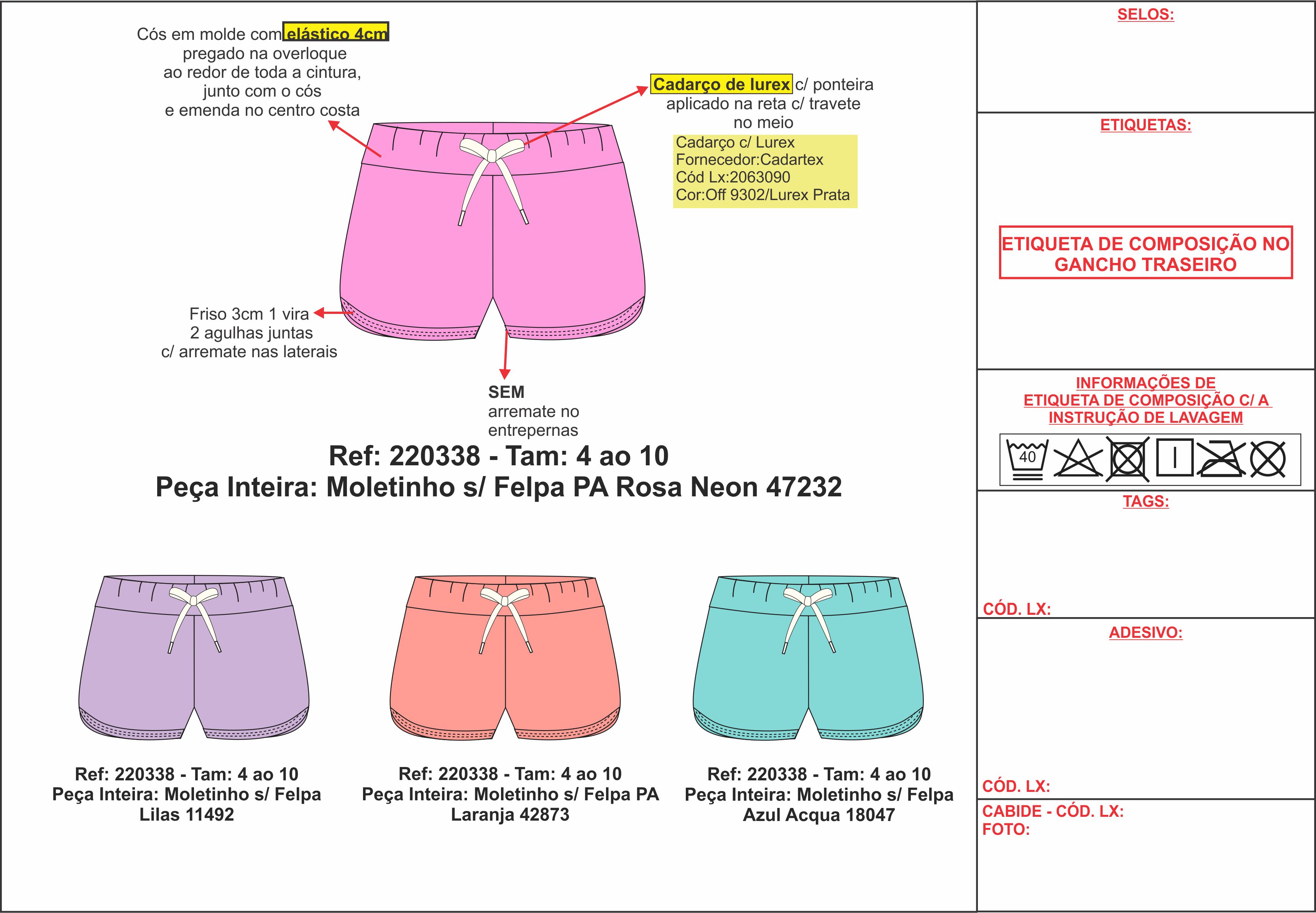 Cós em molde com elástico 4cm pregado na overloque ao redor de toda a cintura, junto com o cós e emenda no centro costa

Cadarço de lurex c/ ponteira aplicado na reta c/ travete no meio

Cadarço c/ Lurex
Fornecedor:Cadartex
Cód Lx:2063090
Cor:Off 9302/Lurex Prata

Friso 3cm 1 vira
2 agulhas juntas
c/ arremate nas laterais

SEM
arremate no
entrepernas

Ref: 220338 - Tam: 4 ao 10
Peça Inteira: Moletinho s/ Felpa PA Rosa Neon 47232

Ref: 220338 - Tam: 4 ao 10
Peça Inteira: Moletinho s/ Felpa
Lilas 11492

Ref: 220338 - Tam: 4 ao 10
Peça Inteira: Moletinho s/ Felpa PA
Laranja 42873

Ref: 220338 - Tam: 4 ao 10
Peça Inteira: Moletinho s/ Felpa
Azul Acqua 18047

SELOS:

ETIQUETAS:

ETIQUETA DE COMPOSIÇÃO NO GANCHO TRASEIRO

INFORMAÇÕES DE ETIQUETA DE COMPOSIÇÃO C/ A INSTRUÇÃO DE LAVAGEM

40

TAGS:

CÓD. LX:

ADESIVO:

CÓD. LX:

CABIDE - CÓD. LX:
FOTO: